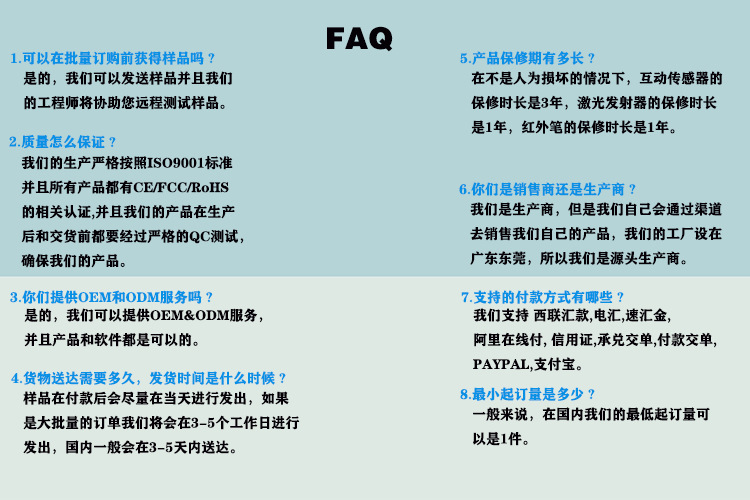 FAQ

1.可以在批量订购前获得样品吗？
是的，我们可以发送样品并且我们的工程师将协助您远程测试样品。

2.质量怎么保证？
我们的生产严格按照ISO9001标准并且所有产品都有CE/FCC/RoHS的相关认证,并且我们的产品在生产后和交货前都要经过严格的QC测试，确保我们的产品。

3.你们提供OEM和ODM服务吗？
是的，我们可以提供OEM&ODM服务，并且产品和软件都是可以的。

4.货物送达需要多久，发货时间是什么时候？
样品在付款后会尽量在当天进行发出，如果是大批量的订单我们将会在3-5个工作日进行发出，国内一般会在3-5天内送达。

5.产品保修期有多长？
在不是人为损坏的情况下，互动传感器的保修时长是3年，激光发射器的保修时长是1年，红外笔的保修时长是1年。

6.你们是销售商还是生产商？
我们是生产商，但是我们自己会通过渠道去销售我们自己的产品，我们的工厂设在广东东莞，所以我们是源头生产商。

7.支持的付款方式有哪些？
我们支持 西联汇款,电汇,速汇金,阿里在线付, 信用证,承兑交单,付款交单,PAYPAL,支付宝。

8.最小起订量是多少？
一般来说，在国内我们的最低起订量可以是1件。